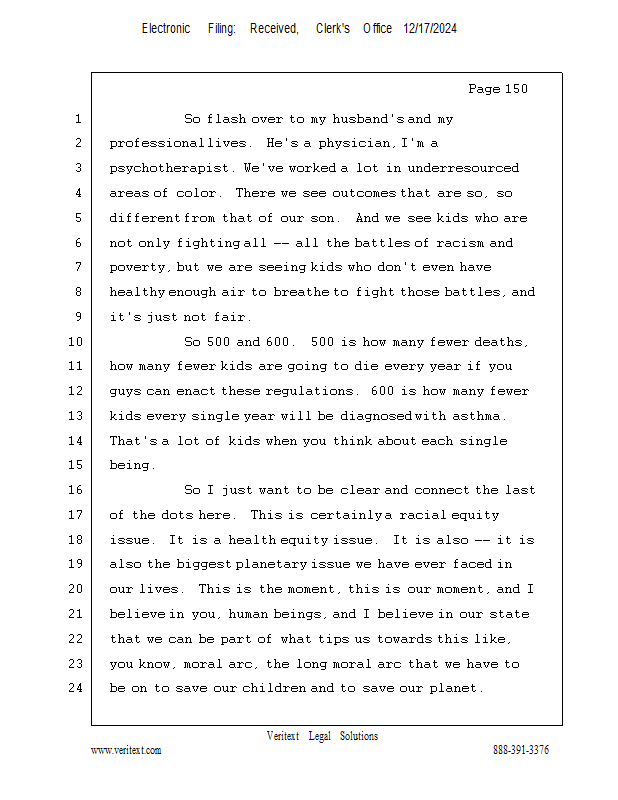 Electronic Filing: Received, Clerk's Office 12/17/2024

Page 150

1 So flash over to my husband's and my
2 professional lives. He's a physician, I'm a
3 psychotherapist. We've worked a lot in underresourced
4 areas of color. There we see outcomes that are so, so
5 different from that of our son. And we see kids who are
6 not only fighting all -- all the battles of racism and
7 poverty, but we are seeing kids who don't even have
8 healthy enough air to breathe to fight those battles, and
9 it's just not fair.
10 So 500 and 600. 500 is how many fewer deaths,
11 how many fewer kids are going to die every year if you
12 guys can enact these regulations. 600 is how many fewer
13 kids every single year will be diagnosed with asthma.
14 That's a lot of kids when you think about each single
15 being.
16 So I just want to be clear and connect the last
17 of the dots here. This is certainly a racial equity
18 issue. It is a health equity issue. It is also -- it is
19 also the biggest planetary issue we have ever faced in
20 our lives. This is the moment, this is our moment, and I
21 believe in you, human beings, and I believe in our state
22 that we can be part of what tips us towards this like,
23 you know, moral arc, the long moral arc that we have to
24 be on to save our children and to save our planet.

Veritext Legal Solutions
www.veritext.com 888-391-3376